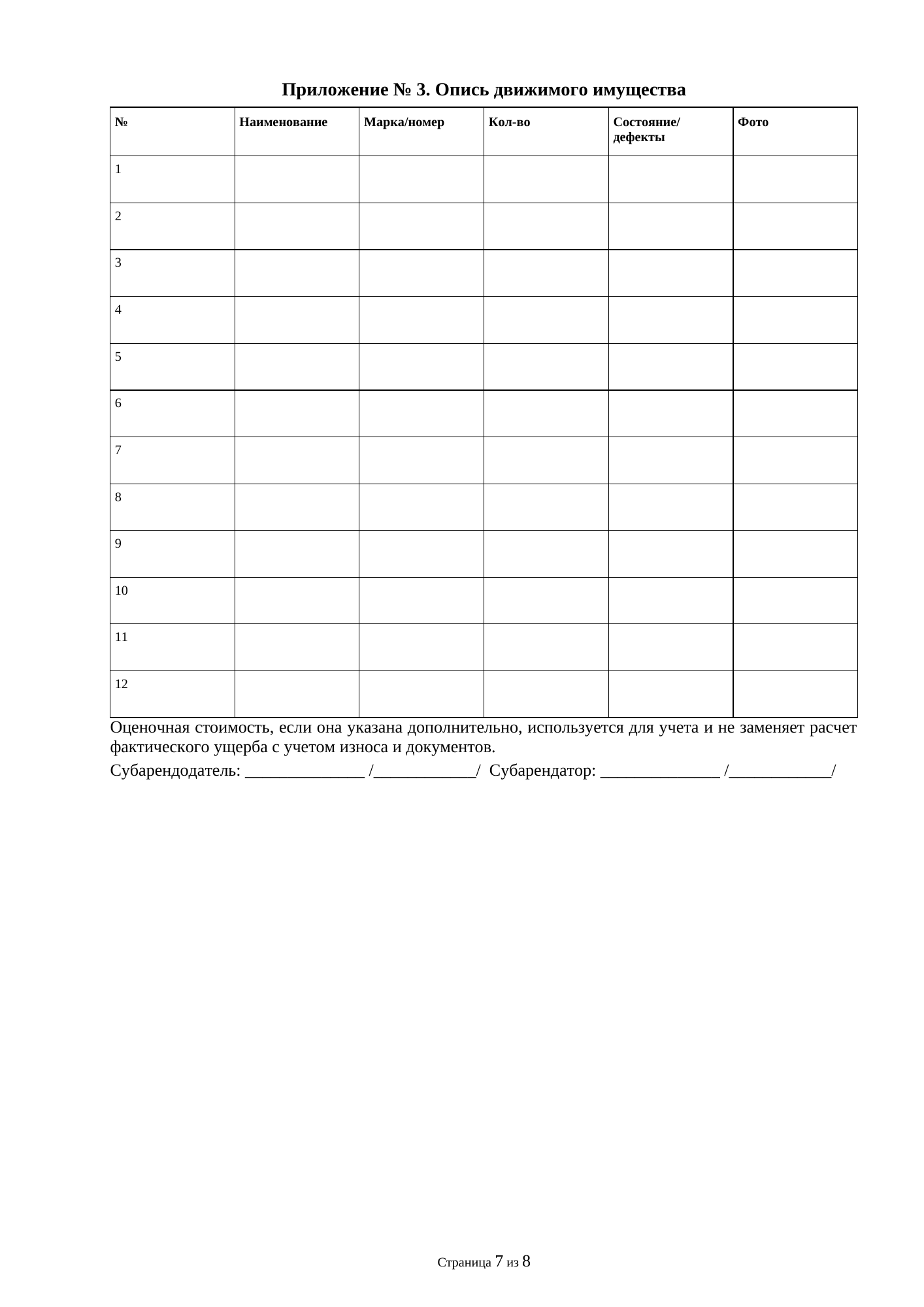 Приложение № 3. Опись движимого имущества

| № | Наименование | Марка/номер | Кол-во | Состояние/ дефекты | Фото |
|---|---|---|---|---|---|
| 1 | | | | | |
| 2 | | | | | |
| 3 | | | | | |
| 4 | | | | | |
| 5 | | | | | |
| 6 | | | | | |
| 7 | | | | | |
| 8 | | | | | |
| 9 | | | | | |
| 10 | | | | | |
| 11 | | | | | |
| 12 | | | | | |

Оценочная стоимость, если она указана дополнительно, используется для учета и не заменяет расчет фактического ущерба с учетом износа и документов.

Субарендодатель: ______________ /____________/ Субарендатор: ______________ /____________/

Страница 7 из 8